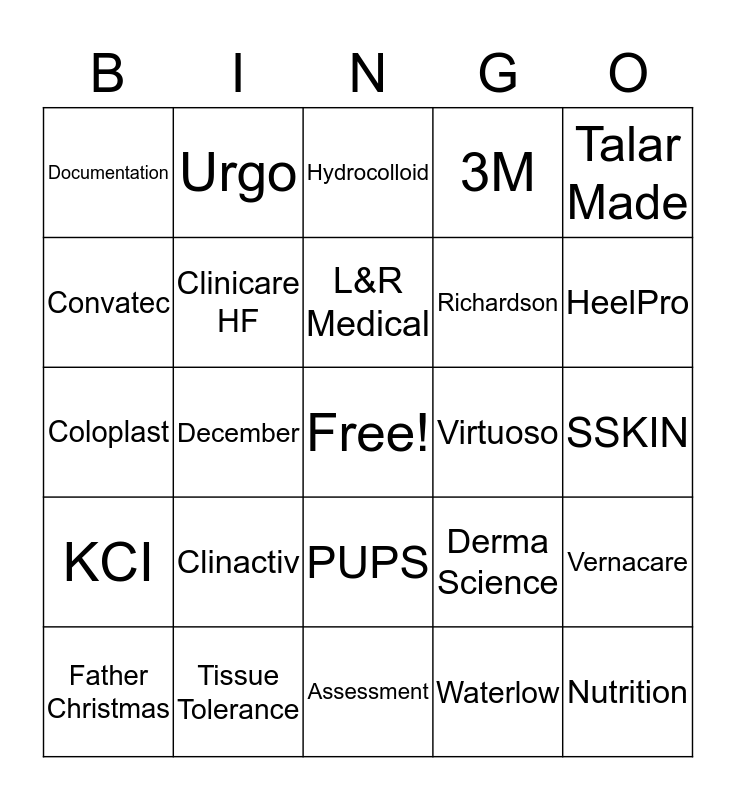 | B | I | N | G | O |
|---|---|---|---|---|
| Documentation | Urgo | Hydrocolloid | 3M | Talar Made |
| Convatec | Clinicare HF | L&R Medical | Richardson | HeelPro |
| Coloplast | December | Free! | Virtuoso | SSKIN |
| KCI | Clinactiv | PUPS | Derma Science | Vernacare |
| Father Christmas | Tissue Tolerance | Assessment | Waterlow | Nutrition |